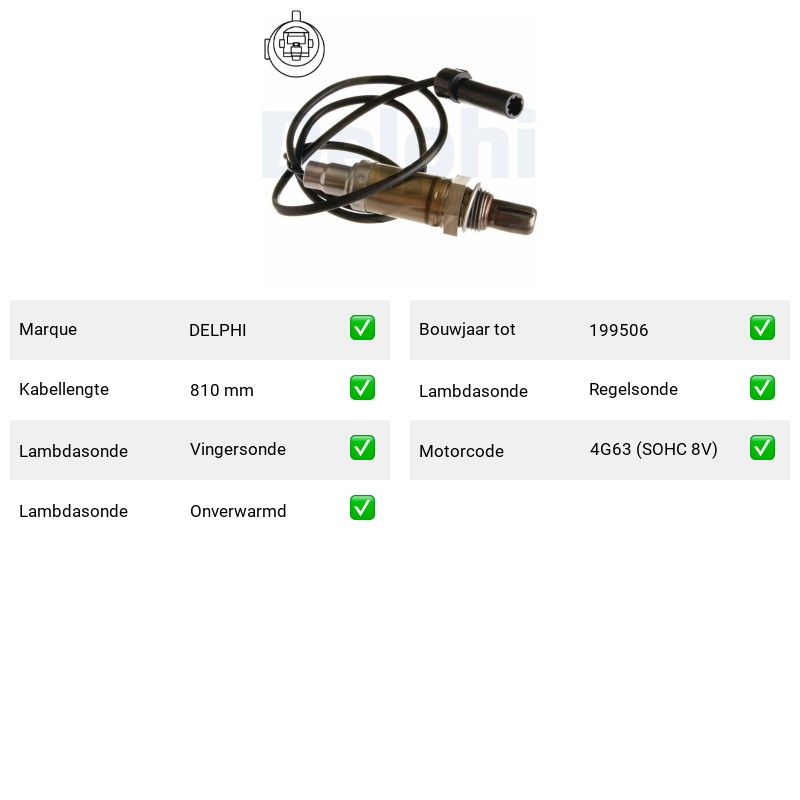 Marque DELPHI ☑
Kabellengte 810 mm ☑
Lambdasonde Vingersonde ☑
Lambdasonde Onverwarmd ☑

Bouwjaar tot 199506 ☑
Lambdasonde Regelsonde ☑
Motorcode 4G63 (SOHC 8V) ☑

Delphi